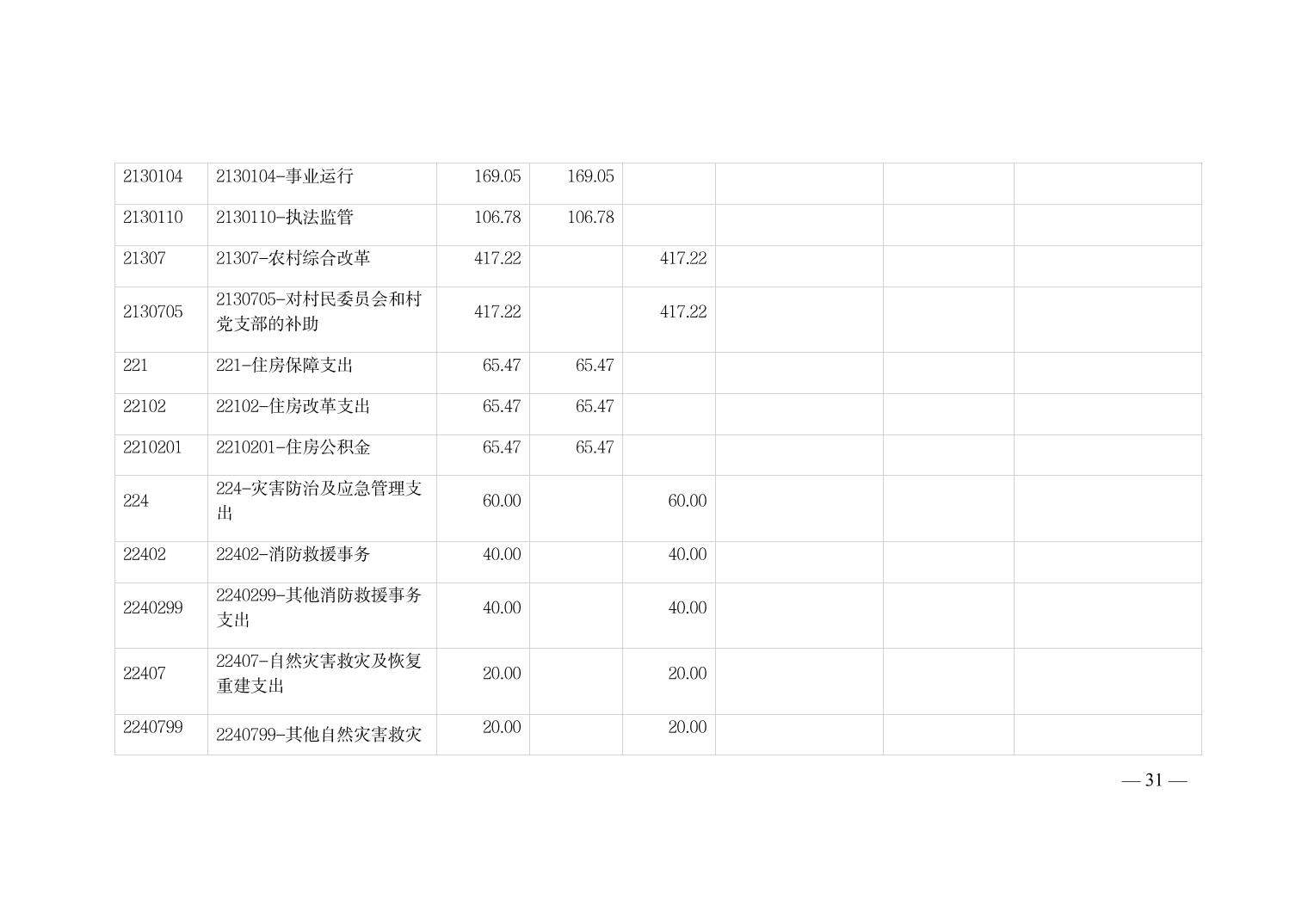 | 2130104 | 2130104-事业运行 | 169.05 | 169.05 |  |  |  |  |
|---|---|---|---|---|---|---|---|
| 2130110 | 2130110-执法监管 | 106.78 | 106.78 |  |  |  |  |
| 21307 | 21307-农村综合改革 | 417.22 |  | 417.22 |  |  |  |
| 2130705 | 2130705-对村民委员会和村党支部的补助 | 417.22 |  | 417.22 |  |  |  |
| 221 | 221-住房保障支出 | 65.47 | 65.47 |  |  |  |  |
| 22102 | 22102-住房改革支出 | 65.47 | 65.47 |  |  |  |  |
| 2210201 | 2210201-住房公积金 | 65.47 | 65.47 |  |  |  |  |
| 224 | 224-灾害防治及应急管理支出 | 60.00 |  | 60.00 |  |  |  |
| 22402 | 22402-消防救援事务 | 40.00 |  | 40.00 |  |  |  |
| 2240299 | 2240299-其他消防救援事务支出 | 40.00 |  | 40.00 |  |  |  |
| 22407 | 22407-自然灾害救灾及恢复重建支出 | 20.00 |  | 20.00 |  |  |  |
| 2240799 | 2240799-其他自然灾害救灾 | 20.00 |  | 20.00 |  |  |  |

— 31 —